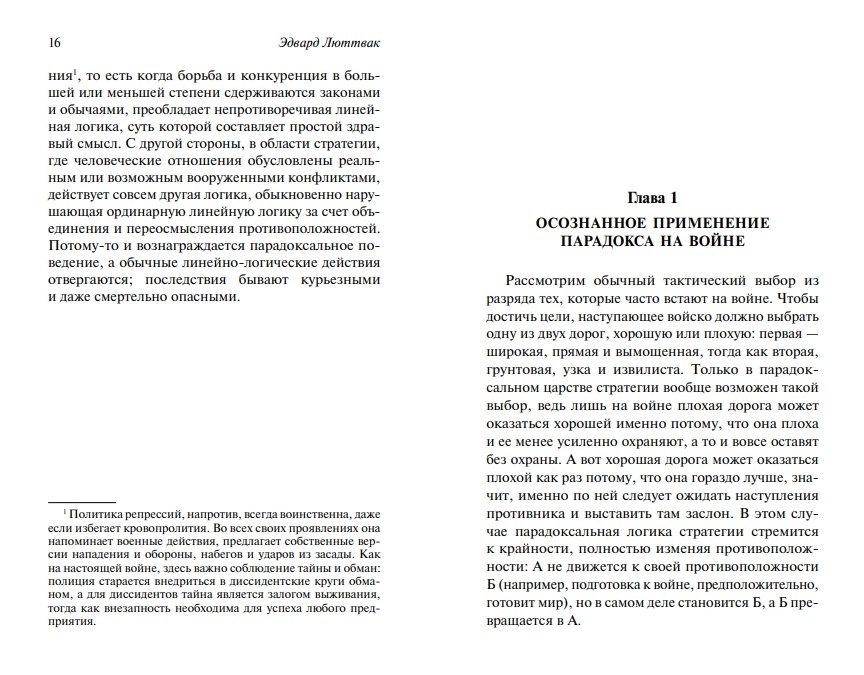 16 Эдвард Люттвак

ния$^1$, то есть когда борьба и конкуренция в большей или меньшей степени сдерживаются законами и обычаями, преобладает непротиворечивая линейная логика, суть которой составляет простой здравый смысл. С другой стороны, в области стратегии, где человеческие отношения обусловлены реальным или возможным вооруженными конфликтами, действует совсем другая логика, обыкновенно нарушающая ординарную линейную логику за счет объединения и переосмысления противоположностей. Потому-то и вознаграждается парадоксальное поведение, а обычные линейно-логические действия отвергаются; последствия бывают курьезными и даже смертельно опасными.

$^1$ Политика репрессий, напротив, всегда воинственна, даже если избегает кровопролития. Во всех своих проявлениях она напоминает военные действия, предлагает собственные версии нападения и обороны, набегов и ударов из засады. Как на настоящей войне, здесь важно соблюдение тайны и обман: полиция старается внедриться в диссидентские круги обманом, а для диссидентов тайна является залогом выживания, тогда как внезапность необходима для успеха любого предприятия.

Глава 1

ОСОЗНАННОЕ ПРИМЕНЕНИЕ ПАРАДОКСА НА ВОЙНЕ

Рассмотрим обычный тактический выбор из разряда тех, которые часто встают на войне. Чтобы достичь цели, наступающее войско должно выбрать одну из двух дорог, хорошую или плохую: первая — широкая, прямая и вымощенная, тогда как вторая, грунтовая, узка и извилиста. Только в парадоксальном царстве стратегии вообще возможен такой выбор, ведь лишь на войне плохая дорога может оказаться хорошей именно потому, что она плоха и ее менее усиленно охраняют, а то и вовсе оставят без охраны. А вот хорошая дорога может оказаться плохой как раз потому, что она гораздо лучше, значит, именно по ней следует ожидать наступления противника и выставить там заслон. В этом случае парадоксальная логика стратегии стремится к крайности, полностью изменяя противоположности: А не движется к своей противоположности Б (например, подготовка к войне, предположительно, готовит мир), но в самом деле становится Б, а Б превращается в А.